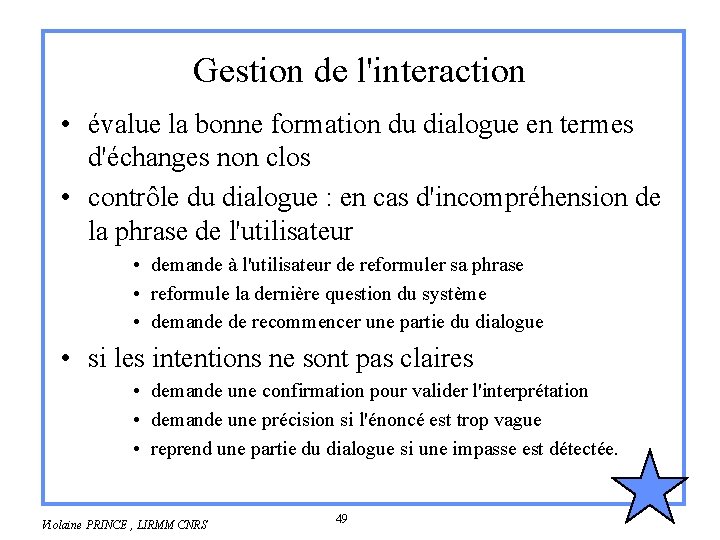 Gestion de l'interaction

• évalue la bonne formation du dialogue en termes d'échanges non clos

• contrôle du dialogue : en cas d'incompréhension de la phrase de l'utilisateur

• demande à l'utilisateur de reformuler sa phrase
• reformule la dernière question du système
• demande de recommencer une partie du dialogue

• si les intentions ne sont pas claires

• demande une confirmation pour valider l'interprétation
• demande une précision si l'énoncé est trop vague
• reprend une partie du dialogue si une impasse est détectée.

Violaine PRINCE , LIRMM CNRS

49